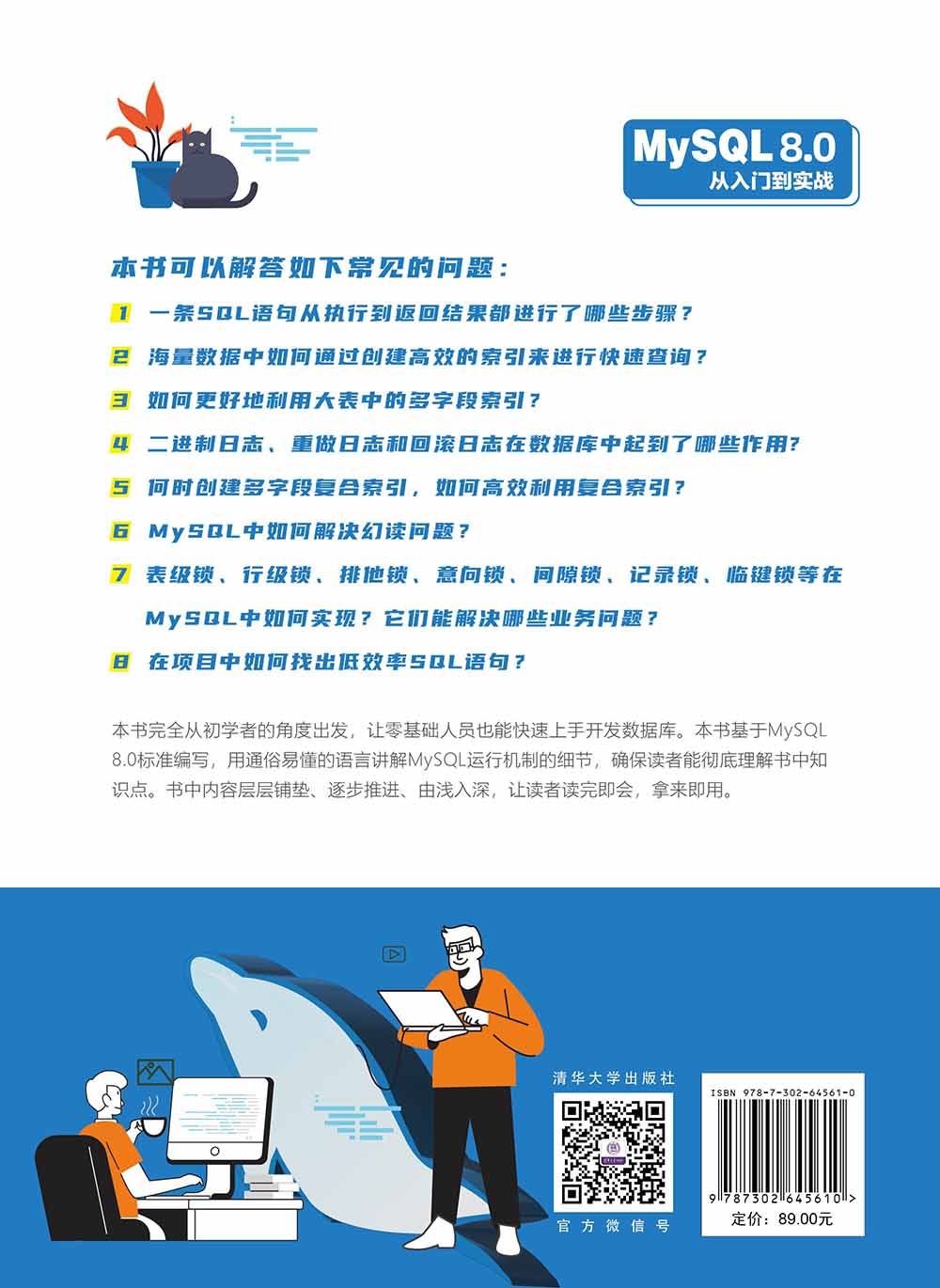 MySQL 8.0
从入门到实战

本书可以解答如下常见的问题：

1 一条SQL语句从执行到返回结果都进行了哪些步骤？

2 海量数据中如何通过创建高效的索引来进行快速查询？

3 如何更好地利用大表中的多字段索引？

4 二进制日志、重做日志和回滚日志在数据库中起到了哪些作用?

5 何时创建多字段复合索引，如何高效利用复合索引？

6 MySQL中如何解决幻读问题？

7 表级锁、行级锁、排他锁、意向锁、间隙锁、记录锁、临键锁等在MySQL中如何实现？它们能解决哪些业务问题？

8 在项目中如何找出低效率SQL语句？

本书完全从初学者的角度出发，让零基础人员也能快速上手开发数据库。本书基于MySQL 8.0标准编写，用通俗易懂的语言讲解MySQL运行机制的细节，确保读者能彻底理解书中知识点。书中内容层层铺垫、逐步推进、由浅入深，让读者读完即会，拿来即用。

清华大学出版社

官方微信号

ISBN 978-7-302-64561-0

9 787302 645610 >

定价：89.00元